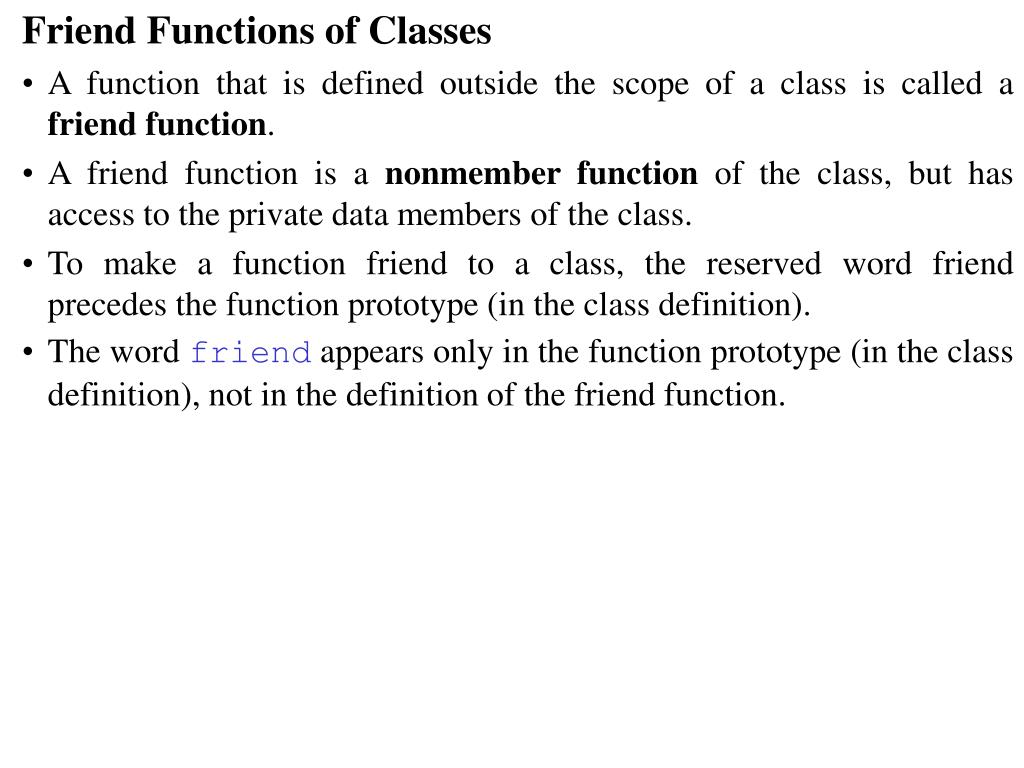 Friend Functions of Classes

• A function that is defined outside the scope of a class is called a friend function.

• A friend function is a nonmember function of the class, but has access to the private data members of the class.

• To make a function friend to a class, the reserved word friend precedes the function prototype (in the class definition).

• The word friend appears only in the function prototype (in the class definition), not in the definition of the friend function.